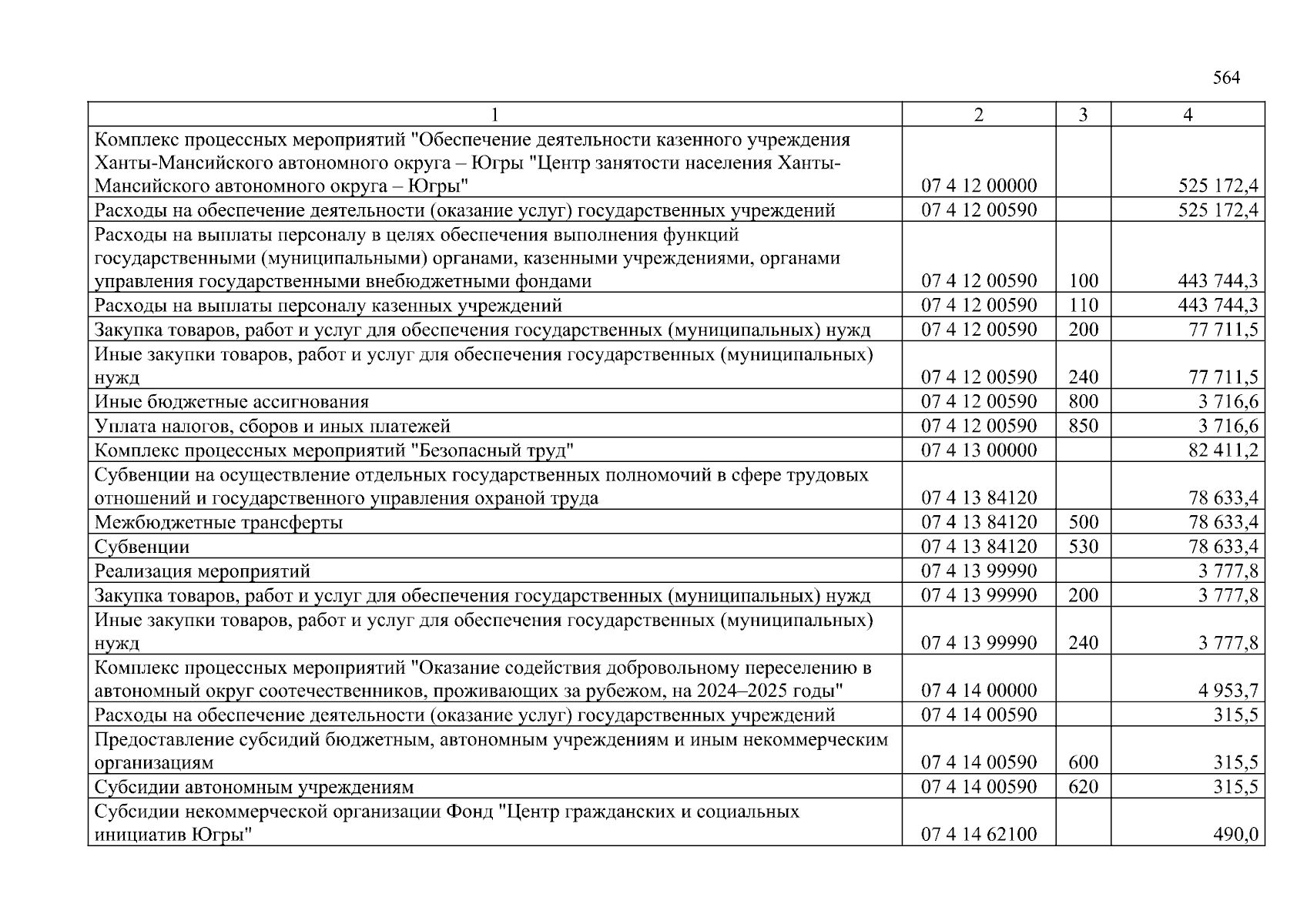 564

| 1 | 2 | 3 | 4 |
|---|---|---|---|
| Комплекс процессных мероприятий "Обеспечение деятельности казенного учреждения Ханты-Мансийского автономного округа – Югры "Центр занятости населения Ханты-Мансийского автономного округа – Югры" | 07 4 12 00000 | | 525 172,4 |
| Расходы на обеспечение деятельности (оказание услуг) государственных учреждений | 07 4 12 00590 | | 525 172,4 |
| Расходы на выплаты персоналу в целях обеспечения выполнения функций государственными (муниципальными) органами, казенными учреждениями, органами управления государственными внебюджетными фондами | 07 4 12 00590 | 100 | 443 744,3 |
| Расходы на выплаты персоналу казенных учреждений | 07 4 12 00590 | 110 | 443 744,3 |
| Закупка товаров, работ и услуг для обеспечения государственных (муниципальных) нужд | 07 4 12 00590 | 200 | 77 711,5 |
| Иные закупки товаров, работ и услуг для обеспечения государственных (муниципальных) нужд | 07 4 12 00590 | 240 | 77 711,5 |
| Иные бюджетные ассигнования | 07 4 12 00590 | 800 | 3 716,6 |
| Уплата налогов, сборов и иных платежей | 07 4 12 00590 | 850 | 3 716,6 |
| Комплекс процессных мероприятий "Безопасный труд" | 07 4 13 00000 | | 82 411,2 |
| Субвенции на осуществление отдельных государственных полномочий в сфере трудовых отношений и государственного управления охраной труда | 07 4 13 84120 | | 78 633,4 |
| Межбюджетные трансферты | 07 4 13 84120 | 500 | 78 633,4 |
| Субвенции | 07 4 13 84120 | 530 | 78 633,4 |
| Реализация мероприятий | 07 4 13 99990 | | 3 777,8 |
| Закупка товаров, работ и услуг для обеспечения государственных (муниципальных) нужд | 07 4 13 99990 | 200 | 3 777,8 |
| Иные закупки товаров, работ и услуг для обеспечения государственных (муниципальных) нужд | 07 4 13 99990 | 240 | 3 777,8 |
| Комплекс процессных мероприятий "Оказание содействия добровольному переселению в автономный округ соотечественников, проживающих за рубежом, на 2024–2025 годы" | 07 4 14 00000 | | 4 953,7 |
| Расходы на обеспечение деятельности (оказание услуг) государственных учреждений | 07 4 14 00590 | | 315,5 |
| Предоставление субсидий бюджетным, автономным учреждениям и иным некоммерческим организациям | 07 4 14 00590 | 600 | 315,5 |
| Субсидии автономным учреждениям | 07 4 14 00590 | 620 | 315,5 |
| Субсидии некоммерческой организации Фонд "Центр гражданских и социальных инициатив Югры" | 07 4 14 62100 | | 490,0 |